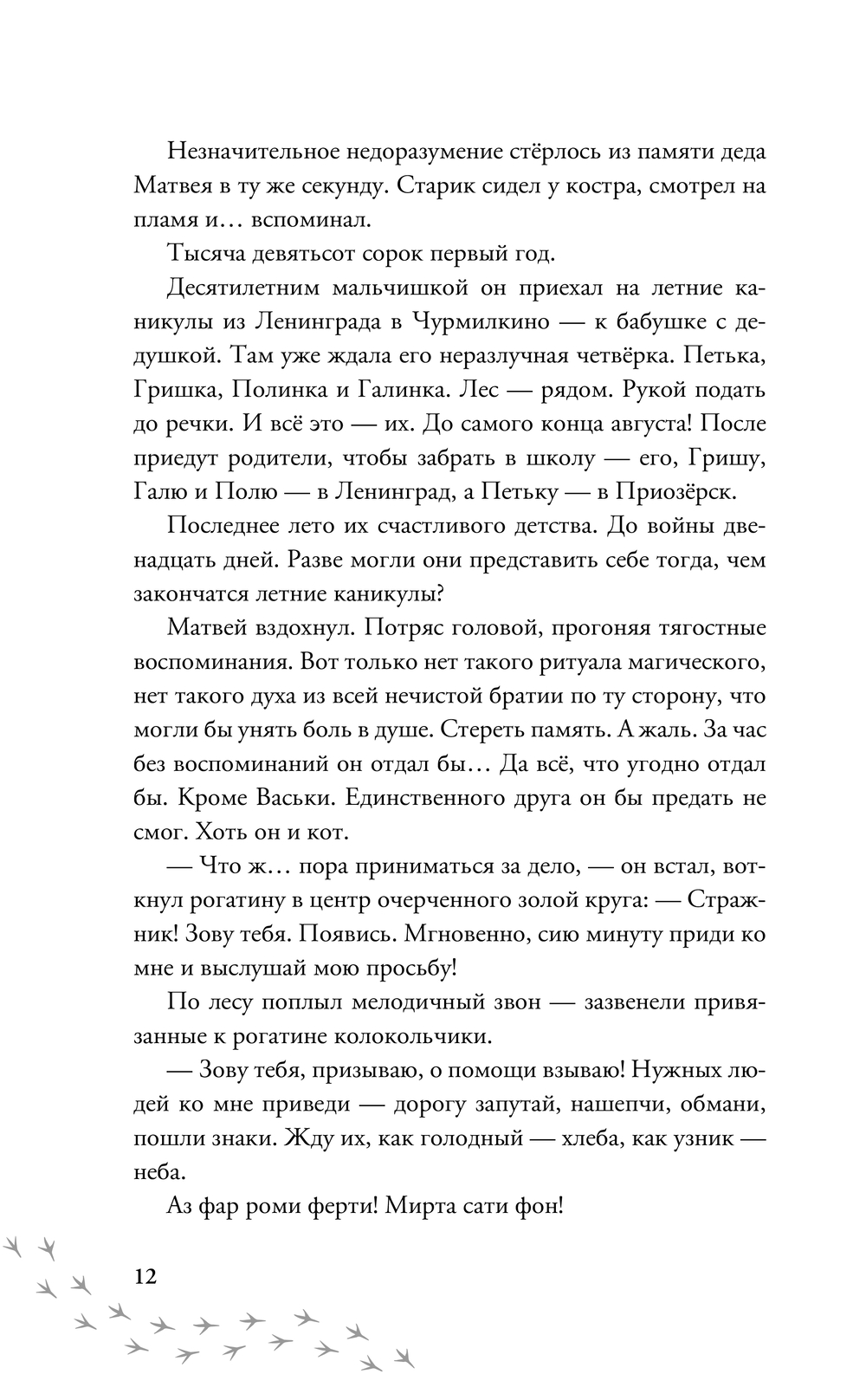 Незначительное недоразумение стёрлось из памяти деда Матвея в ту же секунду. Старик сидел у костра, смотрел на пламя и… вспоминал.

Тысяча девятьсот сорок первый год.

Десятилетним мальчишкой он приехал на летние каникулы из Ленинграда в Чурмилкино — к бабушке с дедушкой. Там уже ждала его неразлучная четвёрка. Петька, Гришка, Полинка и Галинка. Лес — рядом. Рукой подать до речки. И всё это — их. До самого конца августа! После приедут родители, чтобы забрать в школу — его, Гришу, Галю и Полю — в Ленинград, а Петьку — в Приозёрск.

Последнее лето их счастливого детства. До войны двенадцать дней. Разве могли они представить себе тогда, чем закончатся летние каникулы?

Матвей вздохнул. Потряс головой, прогоняя тягостные воспоминания. Вот только нет такого ритуала магического, нет такого духа из всей нечистой братии по ту сторону, что могли бы унять боль в душе. Стереть память. А жаль. За час без воспоминаний он отдал бы… Да всё, что угодно отдал бы. Кроме Васьки. Единственного друга он бы предать не смог. Хоть он и кот.

— Что ж… пора приниматься за дело, — он встал, воткнул рогатину в центр очерченного золой круга: — Стражник! Зову тебя. Появись. Мгновенно, сию минуту приди ко мне и выслушай мою просьбу!

По лесу поплыл мелодичный звон — зазвенели привязанные к рогатине колокольчики.

— Зову тебя, призываю, о помощи взываю! Нужных людей ко мне приведи — дорогу запутай, нашепчи, обмани, пошли знаки. Жду их, как голодный — хлеба, как узник — неба.

Аз фар роми ферти! Мирта сати фон!

12